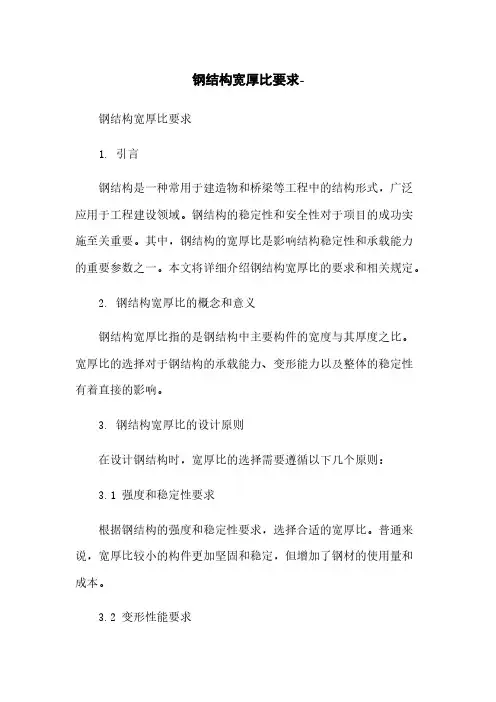 钢结构宽厚比要求-

钢结构宽厚比要求

1. 引言

钢结构是一种常用于建造物和桥梁等工程中的结构形式，广泛应用于工程建设领域。钢结构的稳定性和安全性对于项目的成功实施至关重要。其中，钢结构的宽厚比是影响结构稳定性和承载能力的重要参数之一。本文将详细介绍钢结构宽厚比的要求和相关规定。

2. 钢结构宽厚比的概念和意义

钢结构宽厚比指的是钢结构中主要构件的宽度与其厚度之比。宽厚比的选择对于钢结构的承载能力、变形能力以及整体的稳定性有着直接的影响。

3. 钢结构宽厚比的设计原则

在设计钢结构时，宽厚比的选择需要遵循以下几个原则：

3.1 强度和稳定性要求

根据钢结构的强度和稳定性要求，选择合适的宽厚比。普通来说，宽厚比较小的构件更加坚固和稳定，但增加了钢材的使用量和成本。

3.2 变形性能要求